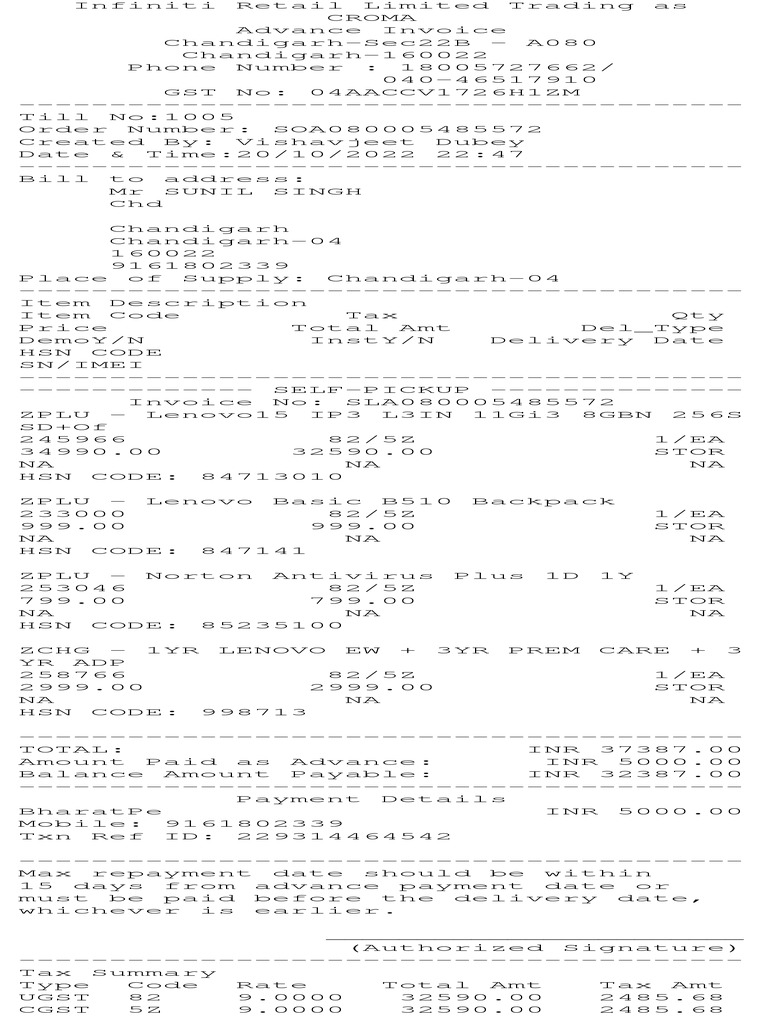 Infiniti Retail Limited Trading as
CROMA
Advance Invoice
Chandigarh-Sec22B - A080
Chandigarh-160022
Phone Number : 18005727662/
040-46517910
GST No: 04AACCV1726H1ZM

Till No:1005
Order Number: SOA080005485572
Created By: Vishavjeet Dubey
Date & Time:20/10/2022 22:47

Bill to address:
Mr SUNIL SINGH
Chd

Chandigarh
Chandigarh-04
160022
9161802339
Place of Supply: Chandigarh-04

Item Description
Item Code Tax Qty
Price Total Amt Del_Type
DemoY/N InstY/N Delivery Date
HSN CODE
SN/IMEI

SELF-PICKUP
Invoice No: SLA080005485572
ZPLU - Lenovo15 IP3 L3IN 11Gi3 8GBN 256S SD+Of
245966 82/5Z 1/EA
34990.00 32590.00 STOR
NA NA NA
HSN CODE: 84713010

ZPLU - Lenovo Basic B510 Backpack
233000 82/5Z 1/EA
999.00 999.00 STOR
NA NA NA
HSN CODE: 847141

ZPLU - Norton Antivirus Plus 1D 1Y
253046 82/5Z 1/EA
799.00 799.00 STOR
NA NA NA
HSN CODE: 85235100

ZCHG - 1YR LENOVO EW + 3YR PREM CARE + 3 YR ADP
258766 82/5Z 1/EA
2999.00 2999.00 STOR
NA NA NA
HSN CODE: 998713

TOTAL: INR 37387.00
Amount Paid as Advance: INR 5000.00
Balance Amount Payable: INR 32387.00

Payment Details
BharatPe INR 5000.00
Mobile: 9161802339
Txn Ref ID: 229314464542

Max repayment date should be within 15 days from advance payment date or must be paid before the delivery date, whichever is earlier.

(Authorized Signature)

Tax Summary
| Type | Code | Rate | Total Amt | Tax Amt |
|---|---|---|---|---|
| UGST | 82 | 9.0000 | 32590.00 | 2485.68 |
| CGST | 5Z | 9.0000 | 32590.00 | 2485.68 |